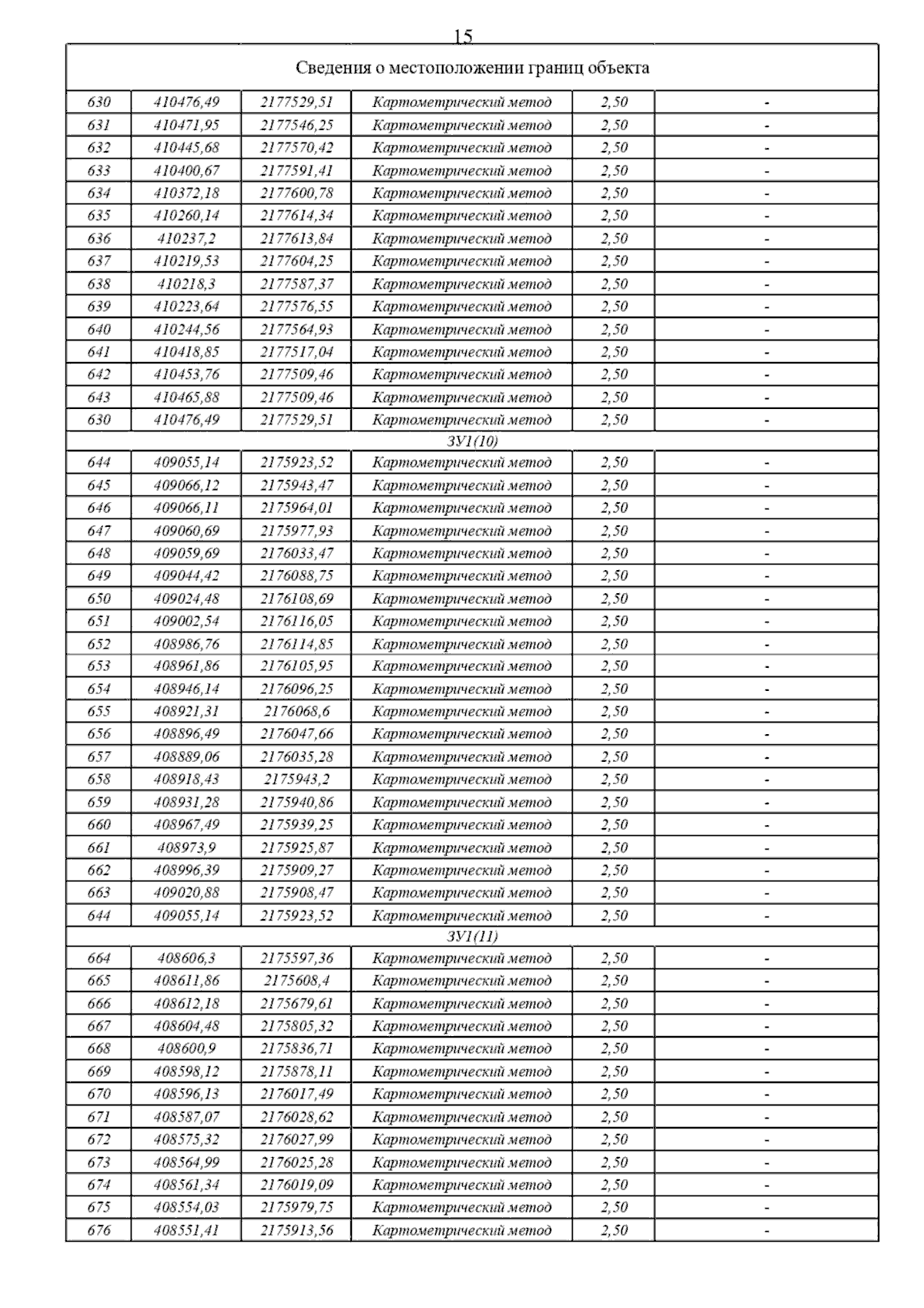 15

| Сведения о местоположении границ объекта | | | | | |
|---|---|---|---|---|---|
| 630 | 410476,49 | 2177529,51 | Картометрический метод | 2,50 | - |
| 631 | 410471,95 | 2177546,25 | Картометрический метод | 2,50 | - |
| 632 | 410445,68 | 2177570,42 | Картометрический метод | 2,50 | - |
| 633 | 410400,67 | 2177591,41 | Картометрический метод | 2,50 | - |
| 634 | 410372,18 | 2177600,78 | Картометрический метод | 2,50 | - |
| 635 | 410260,14 | 2177614,34 | Картометрический метод | 2,50 | - |
| 636 | 410237,2 | 2177613,84 | Картометрический метод | 2,50 | - |
| 637 | 410219,53 | 2177604,25 | Картометрический метод | 2,50 | - |
| 638 | 410218,3 | 2177587,37 | Картометрический метод | 2,50 | - |
| 639 | 410223,64 | 2177576,55 | Картометрический метод | 2,50 | - |
| 640 | 410244,56 | 2177564,93 | Картометрический метод | 2,50 | - |
| 641 | 410418,85 | 2177517,04 | Картометрический метод | 2,50 | - |
| 642 | 410453,76 | 2177509,46 | Картометрический метод | 2,50 | - |
| 643 | 410465,88 | 2177509,46 | Картометрический метод | 2,50 | - |
| 630 | 410476,49 | 2177529,51 | Картометрический метод | 2,50 | - |
| ЗУ1(10) | | | | | |
| 644 | 409055,14 | 2175923,52 | Картометрический метод | 2,50 | - |
| 645 | 409066,12 | 2175943,47 | Картометрический метод | 2,50 | - |
| 646 | 409066,11 | 2175964,01 | Картометрический метод | 2,50 | - |
| 647 | 409060,69 | 2175977,93 | Картометрический метод | 2,50 | - |
| 648 | 409059,69 | 2176033,47 | Картометрический метод | 2,50 | - |
| 649 | 409044,42 | 2176088,75 | Картометрический метод | 2,50 | - |
| 650 | 409024,48 | 2176108,69 | Картометрический метод | 2,50 | - |
| 651 | 409002,54 | 2176116,05 | Картометрический метод | 2,50 | - |
| 652 | 408986,76 | 2176114,85 | Картометрический метод | 2,50 | - |
| 653 | 408961,86 | 2176105,95 | Картометрический метод | 2,50 | - |
| 654 | 408946,14 | 2176096,25 | Картометрический метод | 2,50 | - |
| 655 | 408921,31 | 2176068,6 | Картометрический метод | 2,50 | - |
| 656 | 408896,49 | 2176047,66 | Картометрический метод | 2,50 | - |
| 657 | 408889,06 | 2176035,28 | Картометрический метод | 2,50 | - |
| 658 | 408918,43 | 2175943,2 | Картометрический метод | 2,50 | - |
| 659 | 408931,28 | 2175940,86 | Картометрический метод | 2,50 | - |
| 660 | 408967,49 | 2175939,25 | Картометрический метод | 2,50 | - |
| 661 | 408973,9 | 2175925,87 | Картометрический метод | 2,50 | - |
| 662 | 408996,39 | 2175909,27 | Картометрический метод | 2,50 | - |
| 663 | 409020,88 | 2175908,47 | Картометрический метод | 2,50 | - |
| 644 | 409055,14 | 2175923,52 | Картометрический метод | 2,50 | - |
| ЗУ1(11) | | | | | |
| 664 | 408606,3 | 2175597,36 | Картометрический метод | 2,50 | - |
| 665 | 408611,86 | 2175608,4 | Картометрический метод | 2,50 | - |
| 666 | 408612,18 | 2175679,61 | Картометрический метод | 2,50 | - |
| 667 | 408604,48 | 2175805,32 | Картометрический метод | 2,50 | - |
| 668 | 408600,9 | 2175836,71 | Картометрический метод | 2,50 | - |
| 669 | 408598,12 | 2175878,11 | Картометрический метод | 2,50 | - |
| 670 | 408596,13 | 2176017,49 | Картометрический метод | 2,50 | - |
| 671 | 408587,07 | 2176028,62 | Картометрический метод | 2,50 | - |
| 672 | 408575,32 | 2176027,99 | Картометрический метод | 2,50 | - |
| 673 | 408564,99 | 2176025,28 | Картометрический метод | 2,50 | - |
| 674 | 408561,34 | 2176019,09 | Картометрический метод | 2,50 | - |
| 675 | 408554,03 | 2175979,75 | Картометрический метод | 2,50 | - |
| 676 | 408551,41 | 2175913,56 | Картометрический метод | 2,50 | - |